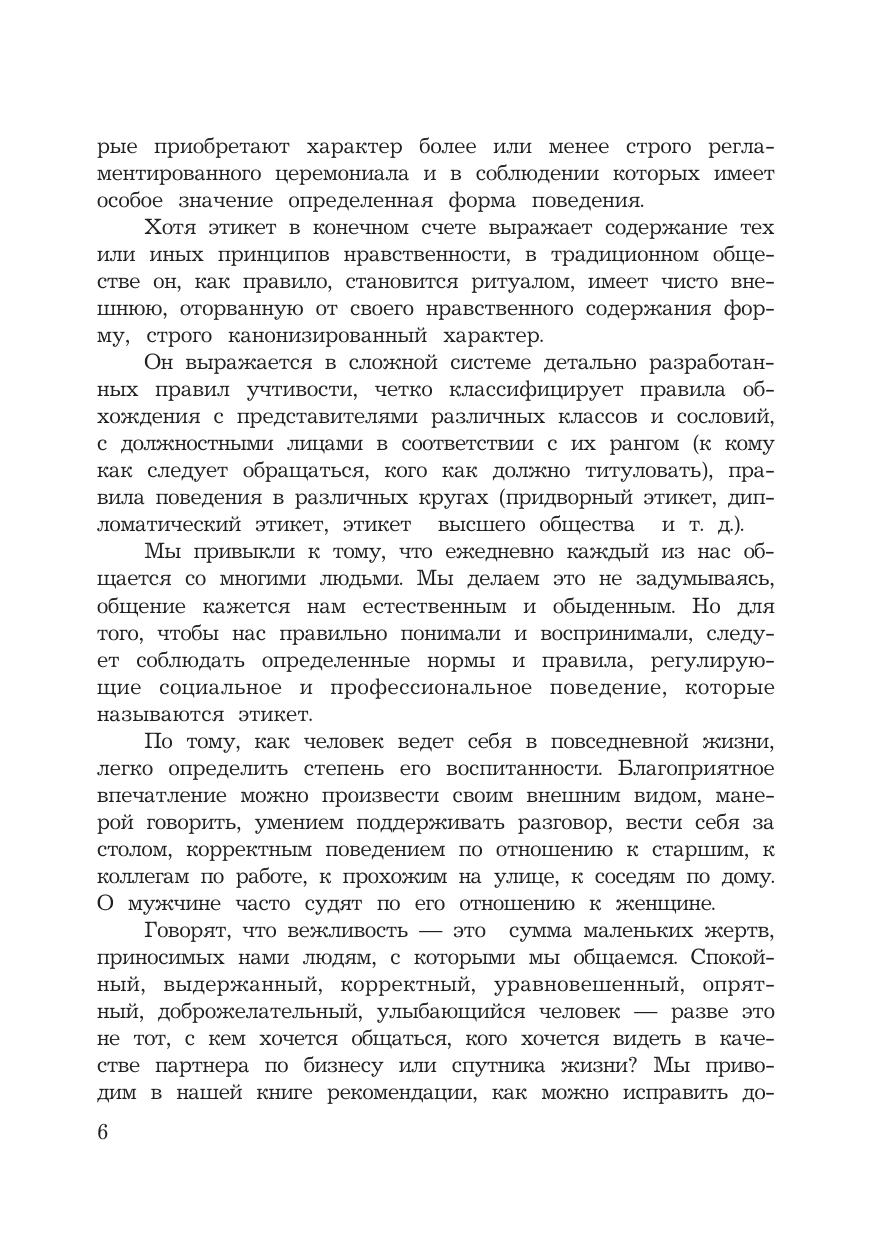 рые приобретают характер более или менее строго регламентированного церемониала и в соблюдении которых имеет особое значение определенная форма поведения.

Хотя этикет в конечном счете выражает содержание тех или иных принципов нравственности, в традиционном обществе он, как правило, становится ритуалом, имеет чисто внешнюю, оторванную от своего нравственного содержания форму, строго канонизированный характер.

Он выражается в сложной системе детально разработанных правил учтивости, четко классифицирует правила обхождения с представителями различных классов и сословий, с должностными лицами в соответствии с их рангом (к кому как следует обращаться, кого как должно титуловать), правила поведения в различных кругах (придворный этикет, дипломатический этикет, этикет высшего общества и т. д.).

Мы привыкли к тому, что ежедневно каждый из нас общается со многими людьми. Мы делаем это не задумываясь, общение кажется нам естественным и обыденным. Но для того, чтобы нас правильно понимали и воспринимали, следует соблюдать определенные нормы и правила, регулирующие социальное и профессиональное поведение, которые называются этикет.

По тому, как человек ведет себя в повседневной жизни, легко определить степень его воспитанности. Благоприятное впечатление можно произвести своим внешним видом, манерой говорить, умением поддерживать разговор, вести себя за столом, корректным поведением по отношению к старшим, к коллегам по работе, к прохожим на улице, к соседям по дому. О мужчине часто судят по его отношению к женщине.

Говорят, что вежливость — это сумма маленьких жертв, приносимых нами людям, с которыми мы общаемся. Спокойный, выдержанный, корректный, уравновешенный, опрятный, доброжелательный, улыбающийся человек — разве это не тот, с кем хочется общаться, кого хочется видеть в качестве партнера по бизнесу или спутника жизни? Мы приводим в нашей книге рекомендации, как можно исправить до-

6